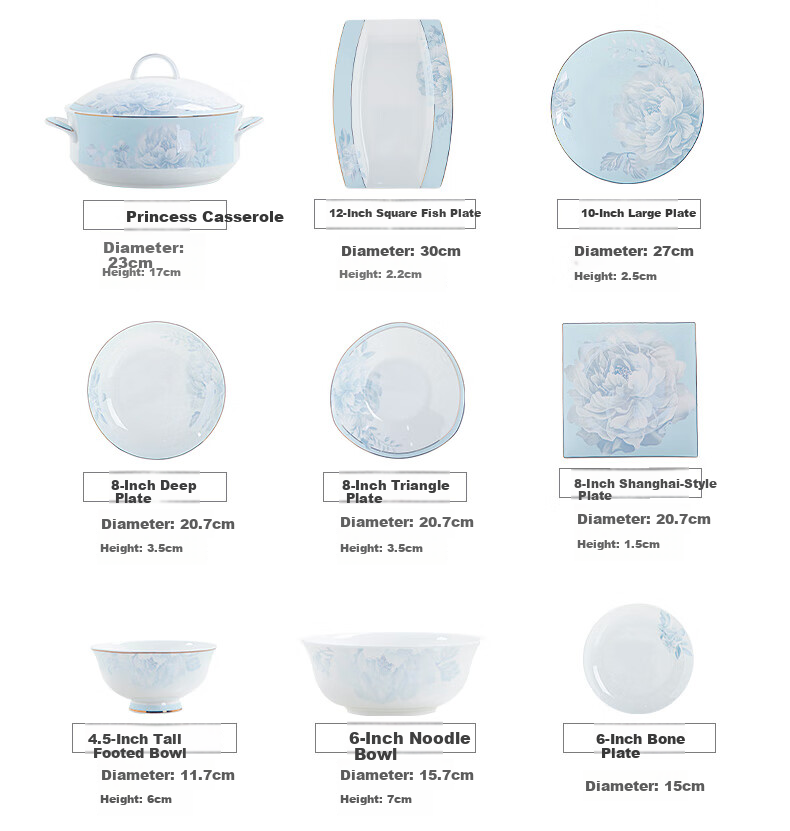 Princess Casserole

Diameter: 23cm
Height: 17cm

12-Inch Square Fish Plate

Diameter: 30cm
Height: 2.2cm

10-Inch Large Plate

Diameter: 27cm
Height: 2.5cm

8-Inch Deep Plate

Diameter: 20.7cm
Height: 3.5cm

8-Inch Triangle Plate

Diameter: 20.7cm
Height: 3.5cm

8-Inch Shanghai-Style Plate

Diameter: 20.7cm
Height: 1.5cm

4.5-Inch Tall Footed Bowl

Diameter: 11.7cm
Height: 6cm

6-Inch Noodle Bowl

Diameter: 15.7cm
Height: 7cm

6-Inch Bone Plate

Diameter: 15cm